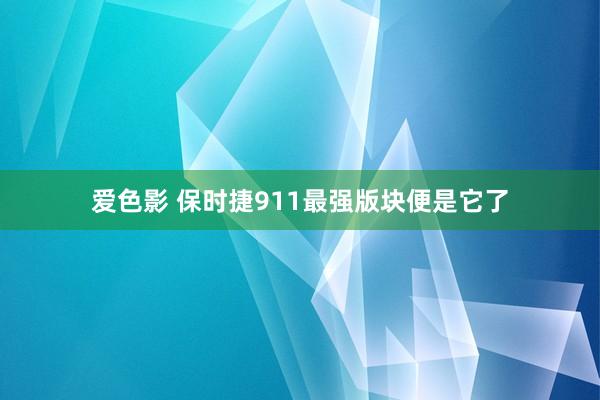 爱色影 保时捷911最强版块便是它了